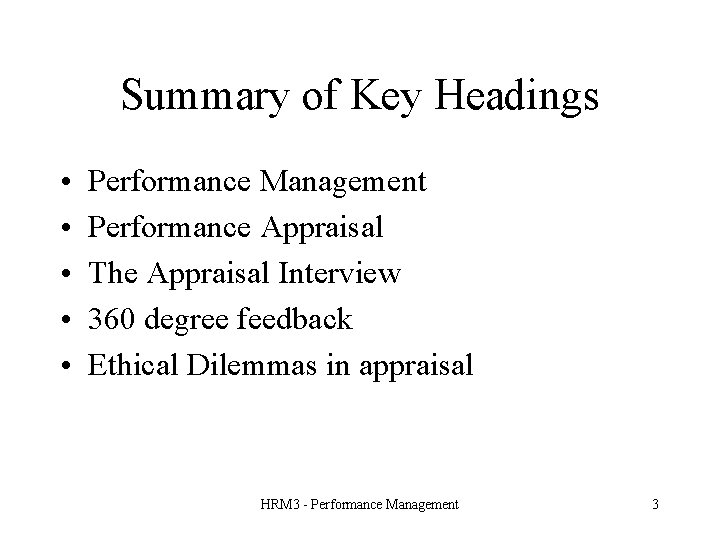 Summary of Key Headings

• Performance Management
• Performance Appraisal
• The Appraisal Interview
• 360 degree feedback
• Ethical Dilemmas in appraisal

HRM3 - Performance Management

3